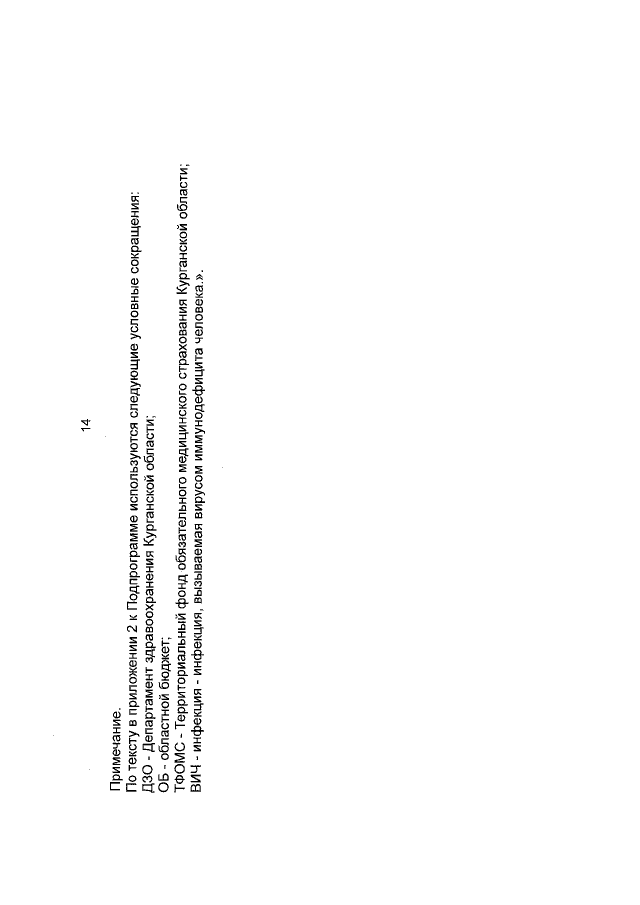 14

Примечание.
По тексту в приложении 2 к Подпрограмме используются следующие условные сокращения:
ДЗО - Департамент здравоохранения Курганской области;
ОБ - областной бюджет;
ТФОМС - Территориальный фонд обязательного медицинского страхования Курганской области;
ВИЧ - инфекция - инфекция, вызываемая вирусом иммунодефицита человека.».